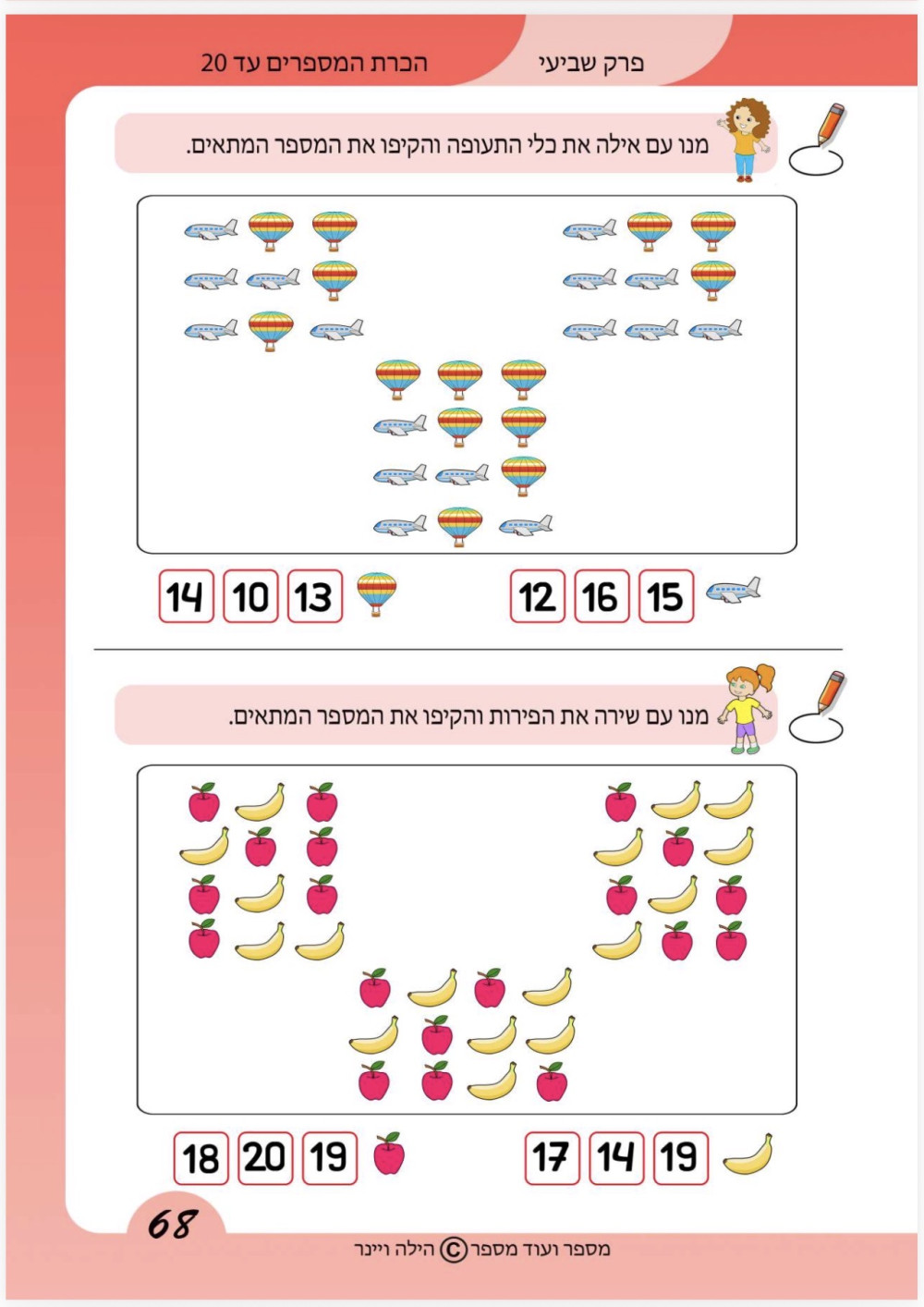 פרק שביעי

הכרת המספרים עד 20

מנו עם אילה את כלי התעופה והקיפו את המספר המתאים.

15 16 12

13 10 14

מנו עם שירה את הפירות והקיפו את המספר המתאים.

19 14 17

19 20 18

68

מספר ועוד מספר © הילה ויינר